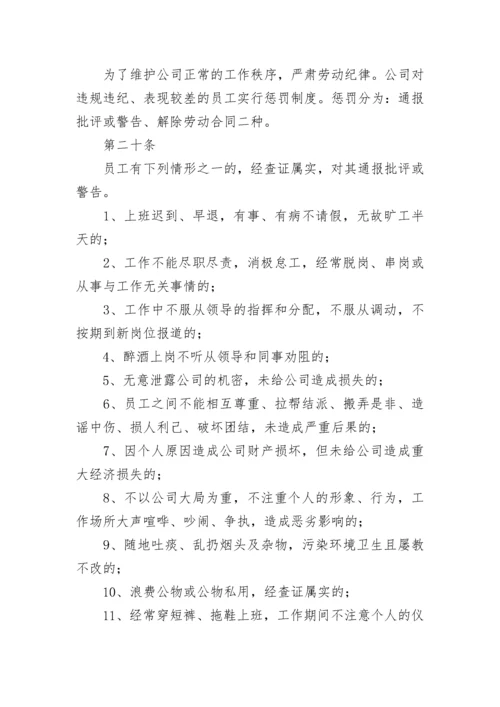 为了维护公司正常的工作秩序，严肃劳动纪律。公司对违规违纪、表现较差的员工实行惩罚制度。惩罚分为：通报批评或警告、解除劳动合同二种。

第二十条

员工有下列情形之一的，经查证属实，对其通报批评或警告。

1、上班迟到、早退，有事、有病不请假，无故旷工半天的；

2、工作不能尽职尽责，消极怠工，经常脱岗、串岗或从事与工作无关事情的；

3、工作中不服从领导的指挥和分配，不服从调动，不按期到新岗位报道的；

4、醉酒上岗不听从领导和同事劝阻的；

5、无意泄露公司的机密，未给公司造成损失的；

6、员工之间不能相互尊重、拉帮结派、搬弄是非、造谣中伤、损人利己、破坏团结，未造成严重后果的；

7、因个人原因造成公司财产损坏，但未给公司造成重大经济损失的；

8、不以公司大局为重，不注重个人的形象、行为，工作场所大声喧哗、吵闹、争执，造成恶劣影响的；

9、随地吐痰、乱扔烟头及杂物，污染环境卫生且屡教不改的；

10、浪费公物或公物私用，经查证属实的；

11、经常穿短裤、拖鞋上班，工作期间不注意个人的仪